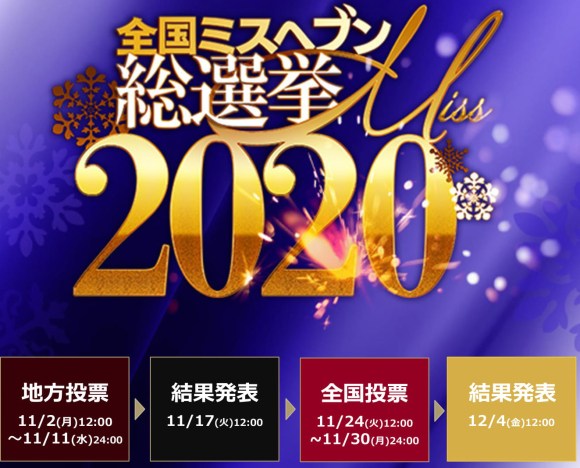 全国ミスヘブン
総選挙
Miss
2020

地方投票
11/2(月)12:00
~11/11(水)24:00

結果発表
11/17(火)12:00

全国投票
11/24(火)12:00
~11/30(月)24:00

結果発表
12/4(金)12:00